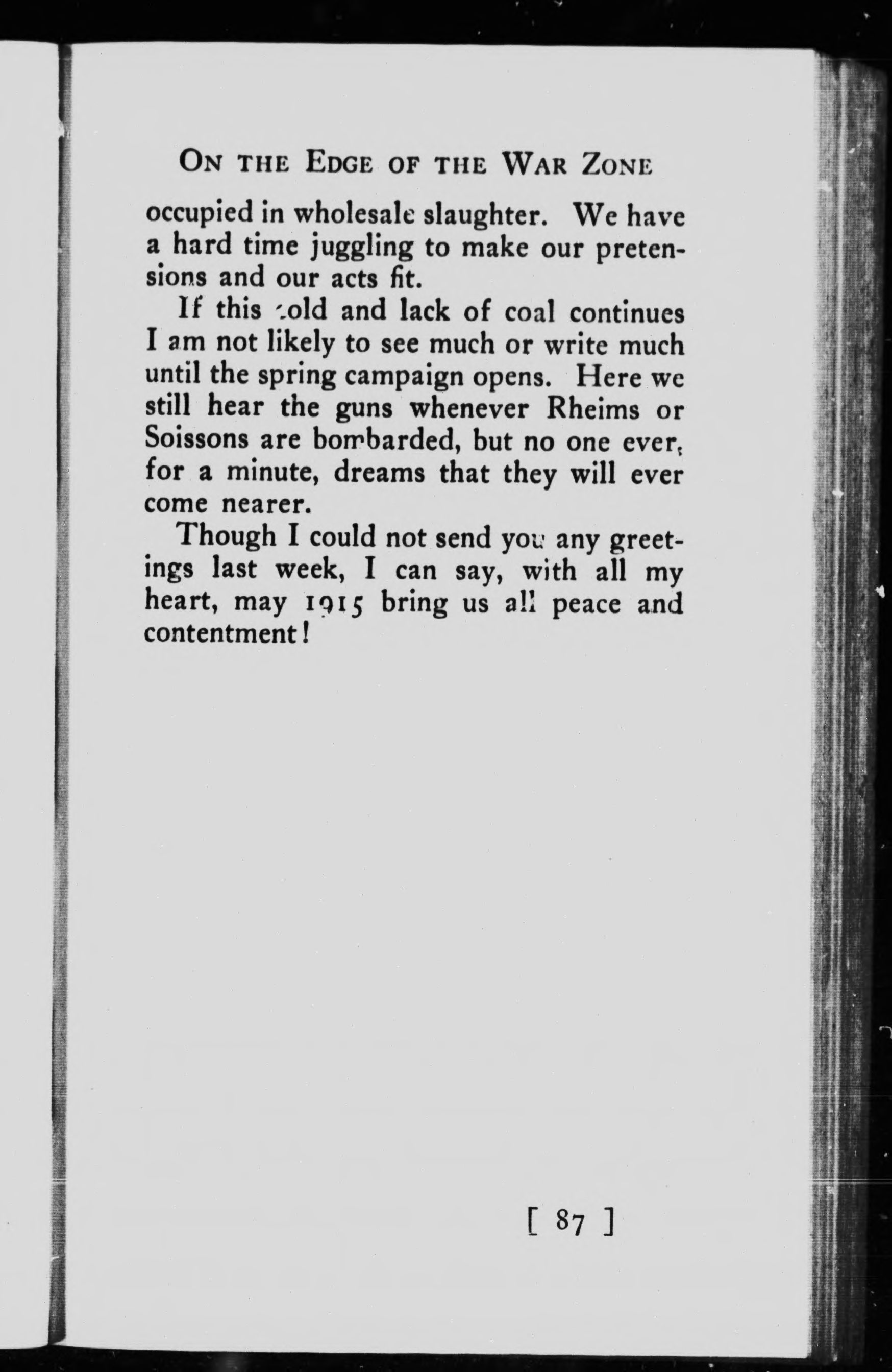 ON THE EDGE OF THE WAR ZONE

occupied in wholesale slaughter. We have a hard time juggling to make our pretensions and our acts fit.

If this cold and lack of coal continues I am not likely to see much or write much until the spring campaign opens. Here we still hear the guns whenever Rheims or Soissons are bombarded, but no one ever, for a minute, dreams that they will ever come nearer.

Though I could not send you any greetings last week, I can say, with all my heart, may 1915 bring us all peace and contentment!

[ 87 ]